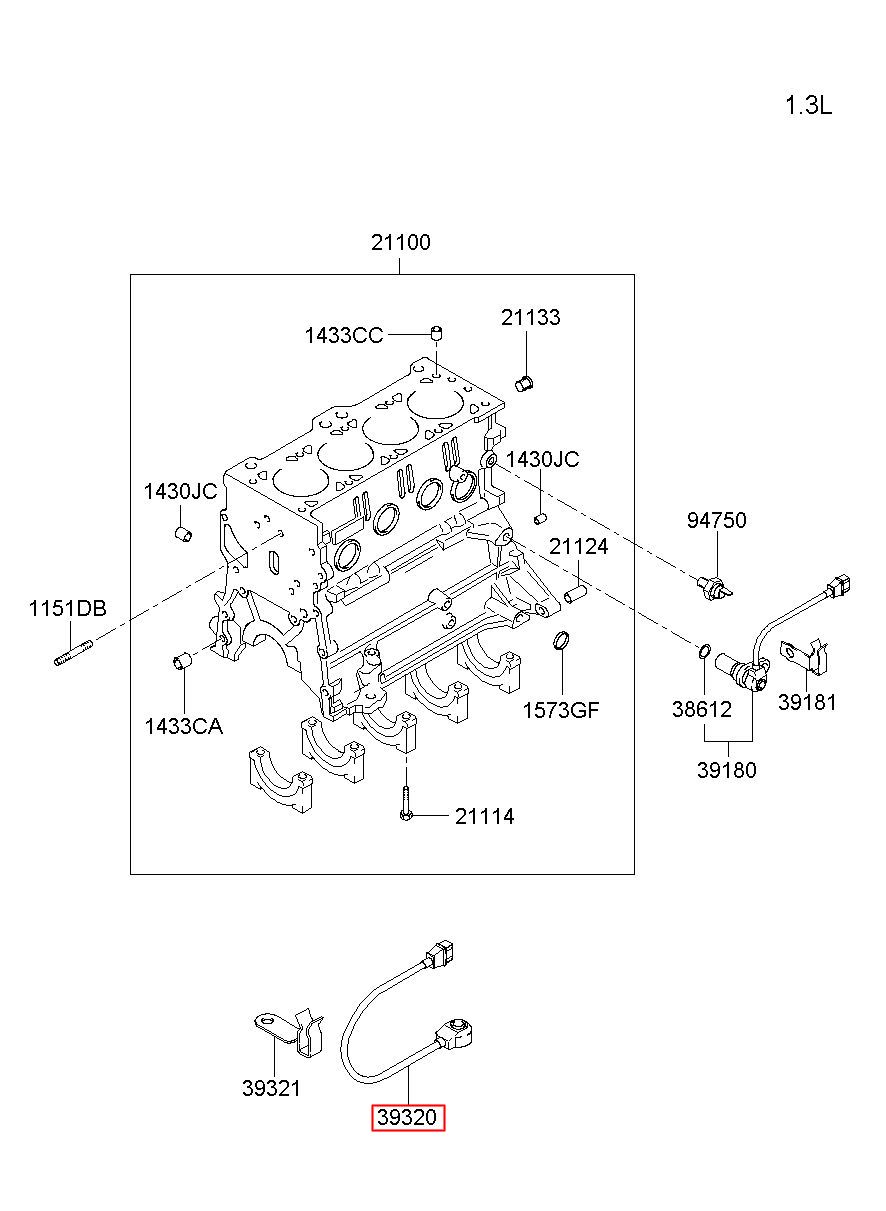 1.3L

21100

1433CC

21133

1430JC

1430JC

94750

21124

1151DB

1433CA

1573GF

38612

39181

39180

21114

39321

39320